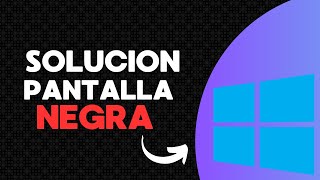 SOLUCION
PANTALLA
NEGRA